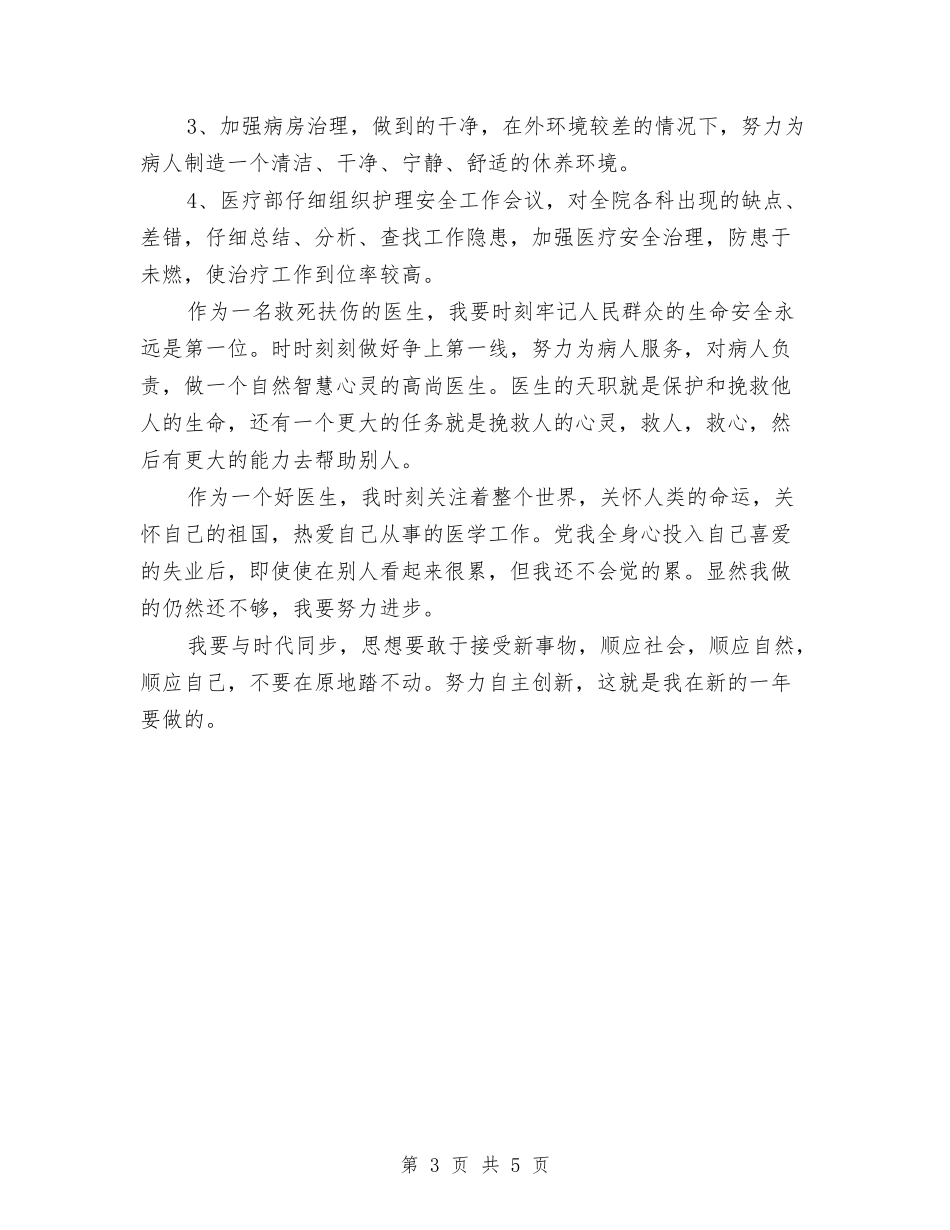 3、加强病房治理，做到的干净，在外环境较差的情况下，努力为病人制造一个清洁、干净、宁静、舒适的休养环境。

4、医疗部仔细组织护理安全工作会议，对全院各科出现的缺点、差错，仔细总结、分析、查找工作隐患，加强医疗安全治理，防患于未燃，使治疗工作到位率较高。

作为一名救死扶伤的医生，我要时刻牢记人民群众的生命安全永远是第一位。时时刻刻做好争上第一线，努力为病人服务，对病人负责，做一个自然智慧心灵的高尚医生。医生的天职就是保护和挽救他人的生命，还有一个更大的任务就是挽救人的心灵，救人，救心，然后有更大的能力去帮助别人。

作为一个好医生，我时刻关注着整个世界，关怀人类的命运，关怀自己的祖国，热爱自己从事的医学工作。党我全身心投入自己喜爱的失业后，即使使在别人看起来很累，但我还不会觉的累。显然我做的仍然还不够，我要努力进步。

我要与时代同步，思想要敢于接受新事物，顺应社会，顺应自然，顺应自己，不要在原地踏不动。努力自主创新，这就是我在新的一年要做的。

第 3 页 共 5 页